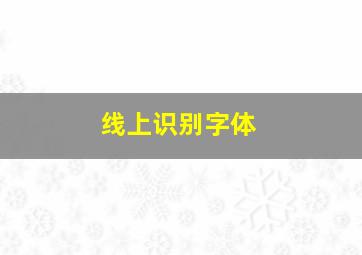 线上识别字体